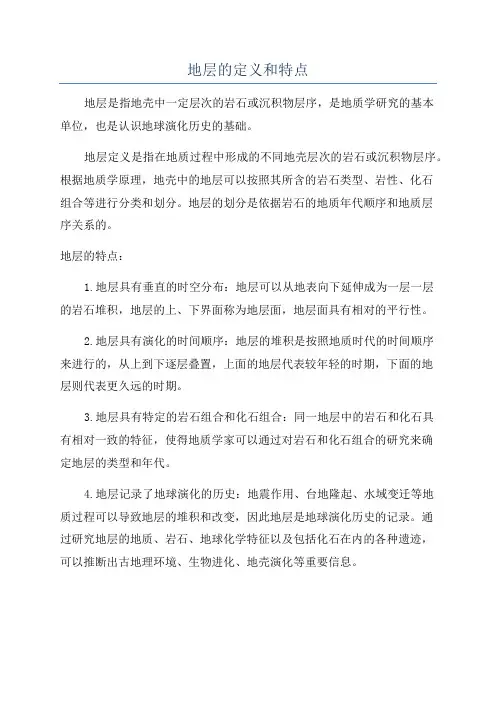 地层的定义和特点

地层是指地壳中一定层次的岩石或沉积物层序，是地质学研究的基本单位，也是认识地球演化历史的基础。

地层定义是指在地质过程中形成的不同地壳层次的岩石或沉积物层序。根据地质学原理，地壳中的地层可以按照其所含的岩石类型、岩性、化石组合等进行分类和划分。地层的划分是依据岩石的地质年代顺序和地质层序关系的。

地层的特点：

1.地层具有垂直的时空分布：地层可以从地表向下延伸成为一层一层的岩石堆积，地层的上、下界面称为地层面，地层面具有相对的平行性。

2.地层具有演化的时间顺序：地层的堆积是按照地质时代的时间顺序来进行的，从上到下逐层叠置，上面的地层代表较年轻的时期，下面的地层则代表更久远的时期。

3.地层具有特定的岩石组合和化石组合：同一地层中的岩石和化石具有相对一致的特征，使得地质学家可以通过对岩石和化石组合的研究来确定地层的类型和年代。

4.地层记录了地球演化的历史：地震作用、台地隆起、水域变迁等地质过程可以导致地层的堆积和改变，因此地层是地球演化历史的记录。通过研究地层的地质、岩石、地球化学特征以及包括化石在内的各种遗迹，可以推断出古地理环境、生物进化、地壳演化等重要信息。